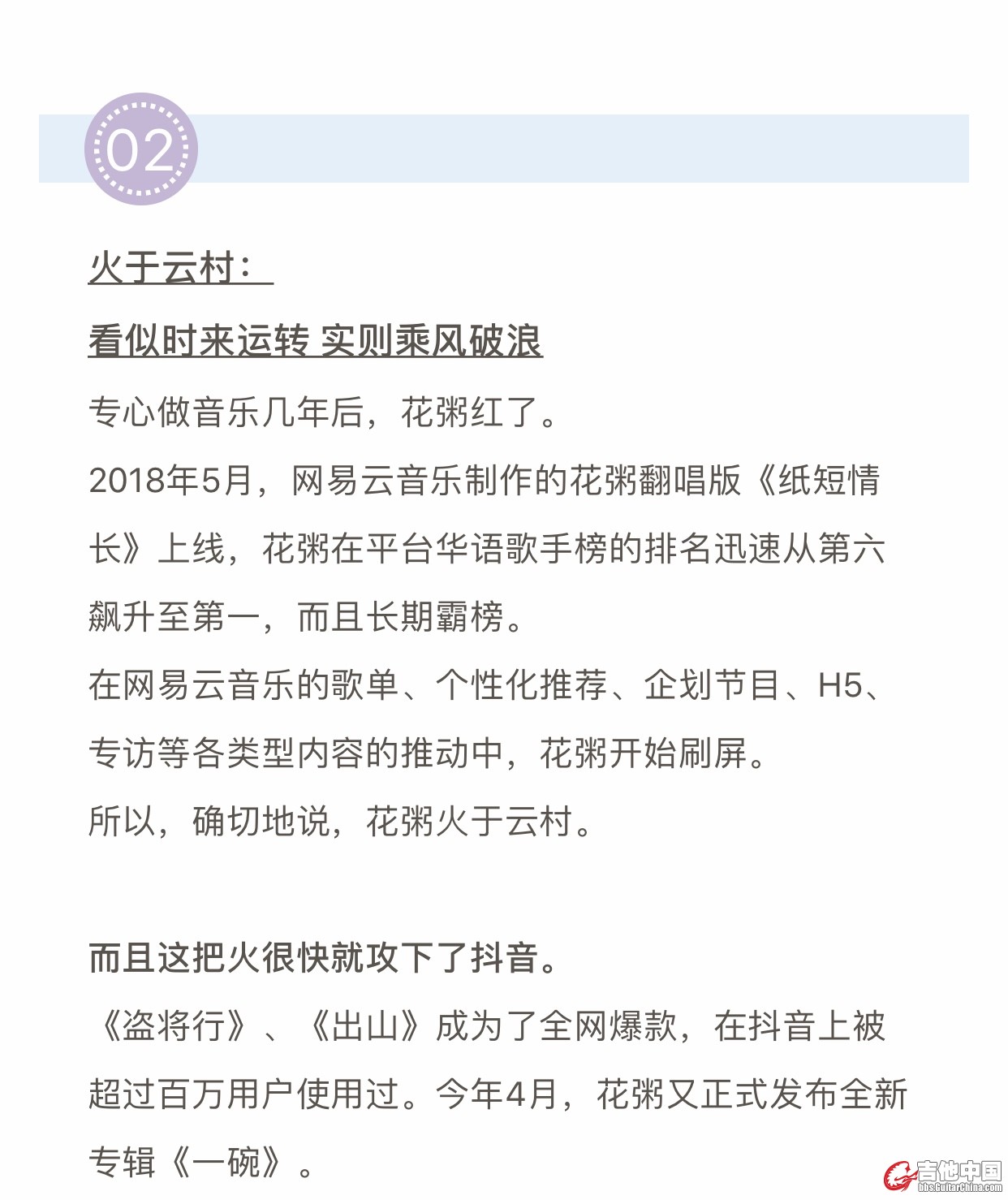 02

火于云村：

看似时来运转 实则乘风破浪

专心做音乐几年后，花粥红了。

2018年5月，网易云音乐制作的花粥翻唱版《纸短情长》上线，花粥在平台华语歌手榜的排名迅速从第六飙升至第一，而且长期霸榜。

在网易云音乐的歌单、个性化推荐、企划节目、H5、专访等各类型内容的推动中，花粥开始刷屏。

所以，确切地说，花粥火于云村。

而且这把火很快就攻下了抖音。

《盗将行》、《出山》成为了全网爆款，在抖音上被超过百万用户使用过。今年4月，花粥又正式发布全新专辑《一碗》。

吉他中国
bbs.GuitarChina.com